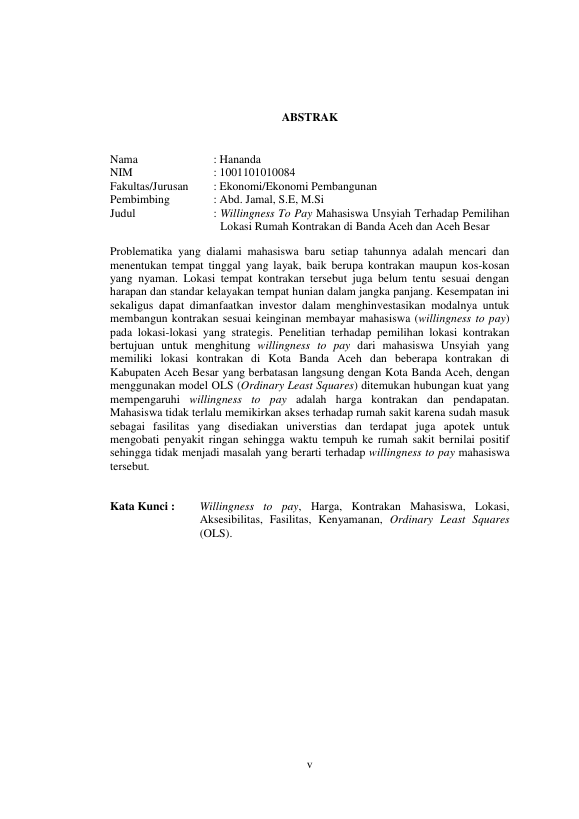 ABSTRAK

Nama : Hananda
NIM : 1001101010084
Fakultas/Jurusan : Ekonomi/Ekonomi Pembangunan
Pembimbing : Abd. Jamal, S.E, M.Si
Judul : Willingness To Pay Mahasiswa Unsyiah Terhadap Pemilihan Lokasi Rumah Kontrakan di Banda Aceh dan Aceh Besar

Problematika yang dialami mahasiswa baru setiap tahunnya adalah mencari dan menentukan tempat tinggal yang layak, baik berupa kontrakan maupun kos-kosan yang nyaman. Lokasi tempat kontrakan tersebut juga belum tentu sesuai dengan harapan dan standar kelayakan tempat hunian dalam jangka panjang. Kesempatan ini sekaligus dapat dimanfaatkan investor dalam menghinvestasikan modalnya untuk membangun kontrakan sesuai keinginan membayar mahasiswa (willingness to pay) pada lokasi-lokasi yang strategis. Penelitian terhadap pemilihan lokasi kontrakan bertujuan untuk menghitung willingness to pay dari mahasiswa Unsyiah yang memiliki lokasi kontrakan di Kota Banda Aceh dan beberapa kontrakan di Kabupaten Aceh Besar yang berbatasan langsung dengan Kota Banda Aceh, dengan menggunakan model OLS (Ordinary Least Squares) ditemukan hubungan kuat yang mempengaruhi willingness to pay adalah harga kontrakan dan pendapatan. Mahasiswa tidak terlalu memikirkan akses terhadap rumah sakit karena sudah masuk sebagai fasilitas yang disediakan universtias dan terdapat juga apotek untuk mengobati penyakit ringan sehingga waktu tempuh ke rumah sakit bernilai positif sehingga tidak menjadi masalah yang berarti terhadap willingness to pay mahasiswa tersebut.

Kata Kunci : Willingness to pay, Harga, Kontrakan Mahasiswa, Lokasi, Aksesibilitas, Fasilitas, Kenyamanan, Ordinary Least Squares (OLS).

v